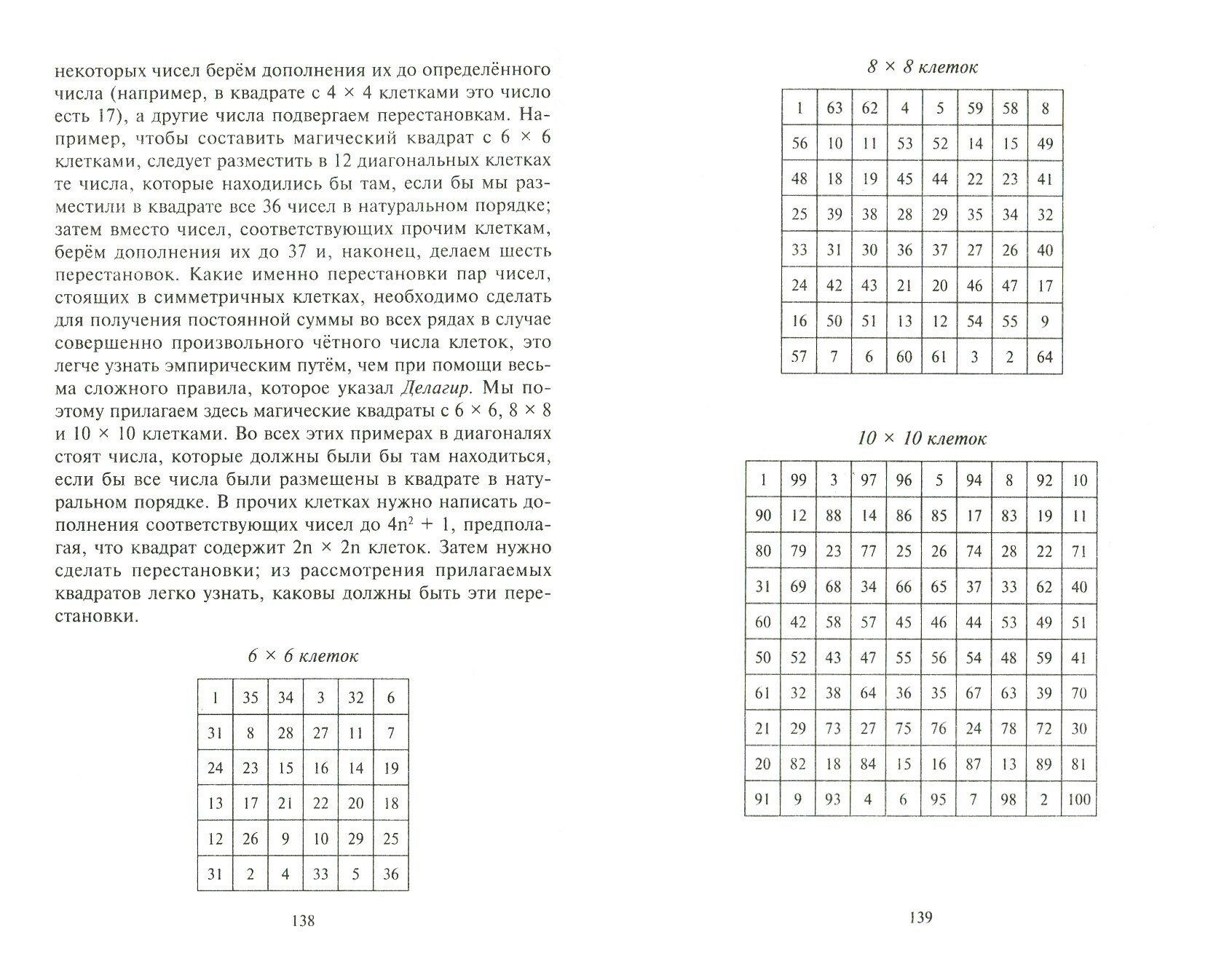 некоторых чисел берём дополнения их до определённого числа (например, в квадрате с 4 × 4 клетками это число есть 17), а другие числа подвергаем перестановкам. Например, чтобы составить магический квадрат с 6 × 6 клетками, следует разместить в 12 диагональных клетках те числа, которые находились бы там, если бы мы разместили в квадрате все 36 чисел в натуральном порядке; затем вместо чисел, соответствующих прочим клеткам, берём дополнения их до 37 и, наконец, делаем шесть перестановок. Какие именно перестановки пар чисел, стоящих в симметричных клетках, необходимо сделать для получения постоянной суммы во всех рядах в случае совершенно произвольного чётного числа клеток, это легче узнать эмпирическим путём, чем при помощи весьма сложного правила, которое указал Делагир. Мы поэтому прилагаем здесь магические квадраты с 6 × 6, 8 × 8 и 10 × 10 клетками. Во всех этих примерах в диагоналях стоят числа, которые должны были бы там находиться, если бы все числа были размещены в квадрате в натуральном порядке. В прочих клетках нужно написать дополнения соответствующих чисел до $4n^2 + 1$, предполагая, что квадрат содержит 2n × 2n клеток. Затем нужно сделать перестановки; из рассмотрения прилагаемых квадратов легко узнать, каковы должны быть эти перестановки.

6 × 6 клеток

| 1 | 35 | 34 | 3 | 32 | 6 |
|---|---|---|---|---|---|
| 31 | 8 | 28 | 27 | 11 | 7 |
| 24 | 23 | 15 | 16 | 14 | 19 |
| 13 | 17 | 21 | 22 | 20 | 18 |
| 12 | 26 | 9 | 10 | 29 | 25 |
| 31 | 2 | 4 | 33 | 5 | 36 |

138

8 × 8 клеток

| 1 | 63 | 62 | 4 | 5 | 59 | 58 | 8 |
|---|---|---|---|---|---|---|---|
| 56 | 10 | 11 | 53 | 52 | 14 | 15 | 49 |
| 48 | 18 | 19 | 45 | 44 | 22 | 23 | 41 |
| 25 | 39 | 38 | 28 | 29 | 35 | 34 | 32 |
| 33 | 31 | 30 | 36 | 37 | 27 | 26 | 40 |
| 24 | 42 | 43 | 21 | 20 | 46 | 47 | 17 |
| 16 | 50 | 51 | 13 | 12 | 54 | 55 | 9 |
| 57 | 7 | 6 | 60 | 61 | 3 | 2 | 64 |

10 × 10 клеток

| 1 | 99 | 3 | 97 | 96 | 5 | 94 | 8 | 92 | 10 |
|---|---|---|---|---|---|---|---|---|---|
| 90 | 12 | 88 | 14 | 86 | 85 | 17 | 83 | 19 | 11 |
| 80 | 79 | 23 | 77 | 25 | 26 | 74 | 28 | 22 | 71 |
| 31 | 69 | 68 | 34 | 66 | 65 | 37 | 33 | 62 | 40 |
| 60 | 42 | 58 | 57 | 45 | 46 | 44 | 53 | 49 | 51 |
| 50 | 52 | 43 | 47 | 55 | 56 | 54 | 48 | 59 | 41 |
| 61 | 32 | 38 | 64 | 36 | 35 | 67 | 63 | 39 | 70 |
| 21 | 29 | 73 | 27 | 75 | 76 | 24 | 78 | 72 | 30 |
| 20 | 82 | 18 | 84 | 15 | 16 | 87 | 13 | 89 | 81 |
| 91 | 9 | 93 | 4 | 6 | 95 | 7 | 98 | 2 | 100 |

139